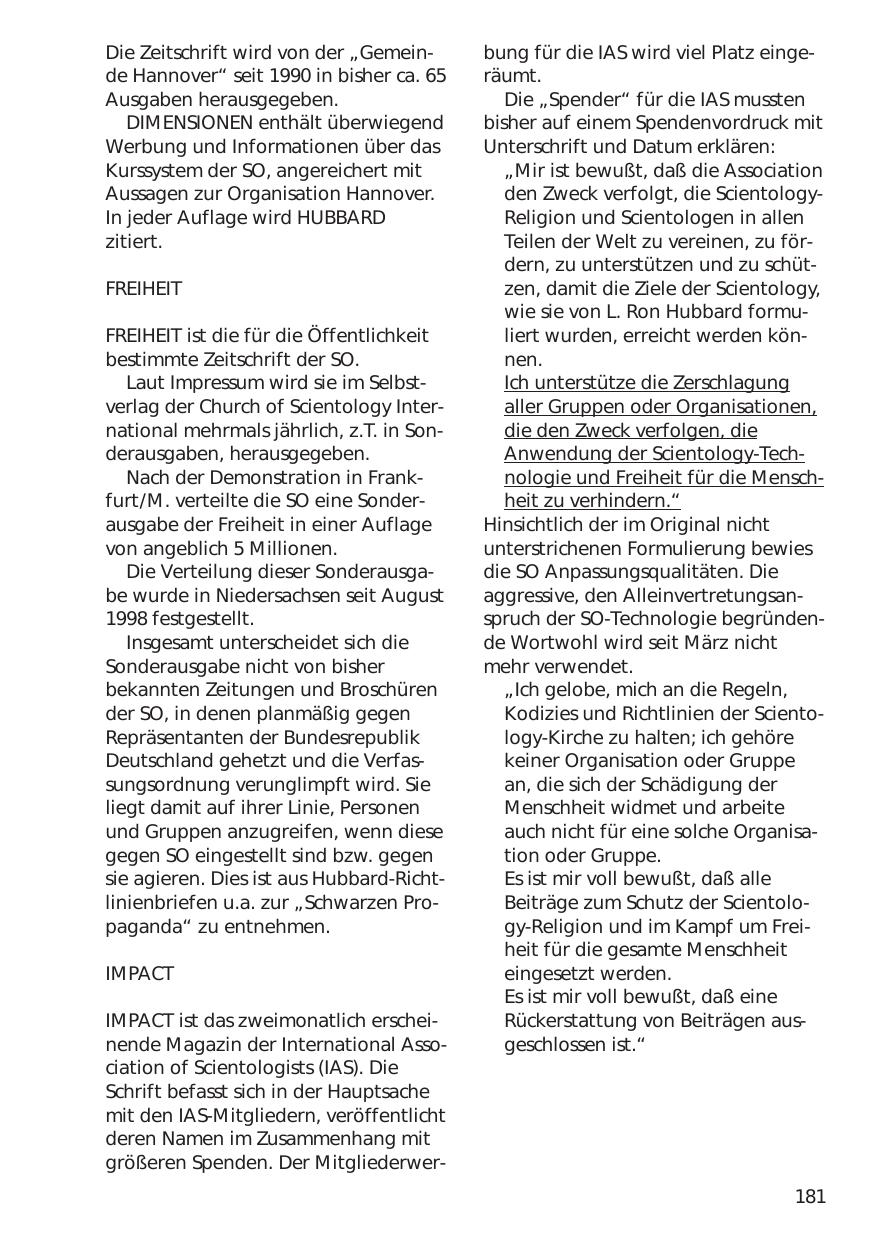 Die Zeitschrift wird von der „Gemeinde Hannover“ seit 1990 in bisher ca. 65 Ausgaben herausgegeben.

DIMENSIONEN enthält überwiegend Werbung und Informationen über das Kurssystem der SO, angereichert mit Aussagen zur Organisation Hannover. In jeder Auflage wird HUBBARD zitiert.

FREIHEIT

FREIHEIT ist die für die Öffentlichkeit bestimmte Zeitschrift der SO.

Laut Impressum wird sie im Selbstverlag der Church of Scientology International mehrmals jährlich, z.T. in Sonderausgaben, herausgegeben.

Nach der Demonstration in Frankfurt/M. verteilte die SO eine Sonderausgabe der Freiheit in einer Auflage von angeblich 5 Millionen.

Die Verteilung dieser Sonderausgabe wurde in Niedersachsen seit August 1998 festgestellt.

Insgesamt unterscheidet sich die Sonderausgabe nicht von bisher bekannten Zeitungen und Broschüren der SO, in denen planmäßig gegen Repräsentanten der Bundesrepublik Deutschland gehetzt und die Verfassungsordnung verunglimpft wird. Sie liegt damit auf ihrer Linie, Personen und Gruppen anzugreifen, wenn diese gegen SO eingestellt sind bzw. gegen sie agieren. Dies ist aus Hubbard-Richtlinienbriefen u.a. zur „Schwarzen Propaganda“ zu entnehmen.

IMPACT

IMPACT ist das zweimonatlich erscheinende Magazin der International Association of Scientologists (IAS). Die Schrift befasst sich in der Hauptsache mit den IAS-Mitgliedern, veröffentlicht deren Namen im Zusammenhang mit größeren Spenden. Der Mitgliederwerbung für die IAS wird viel Platz eingeräumt.

Die „Spender“ für die IAS mussten bisher auf einem Spendenvordruck mit Unterschrift und Datum erklären:

„Mir ist bewußt, daß die Association den Zweck verfolgt, die Scientology-Religion und Scientologen in allen Teilen der Welt zu vereinen, zu fördern, zu unterstützen und zu schützen, damit die Ziele der Scientology, wie sie von L. Ron Hubbard formuliert wurden, erreicht werden können.
Ich unterstütze die Zerschlagung aller Gruppen oder Organisationen, die den Zweck verfolgen, die Anwendung der Scientology-Technologie und Freiheit für die Menschheit zu verhindern.“

Hinsichtlich der im Original nicht unterstrichenen Formulierung bewies die SO Anpassungsqualitäten. Die aggressive, den Alleinvertretungsanspruch der SO-Technologie begründende Wortwohl wird seit März nicht mehr verwendet.

„Ich gelobe, mich an die Regeln, Kodizies und Richtlinien der Scientology-Kirche zu halten; ich gehöre keiner Organisation oder Gruppe an, die sich der Schädigung der Menschheit widmet und arbeite auch nicht für eine solche Organisation oder Gruppe.
Es ist mir voll bewußt, daß alle Beiträge zum Schutz der Scientology-Religion und im Kampf um Freiheit für die gesamte Menschheit eingesetzt werden.
Es ist mir voll bewußt, daß eine Rückerstattung von Beiträgen ausgeschlossen ist.“

181